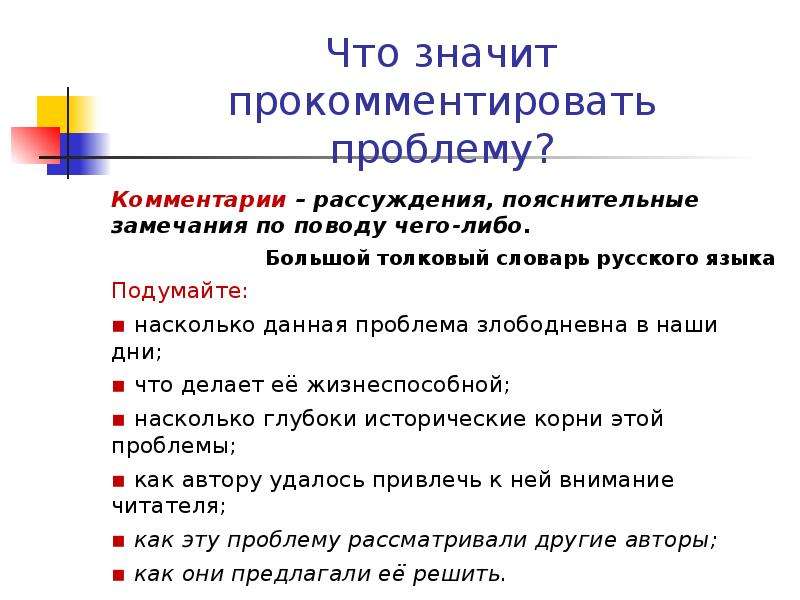 Что значит прокомментировать проблему?

Комментарии – рассуждения, пояснительные замечания по поводу чего-либо.

Большой толковый словарь русского языка

Подумайте:

■ насколько данная проблема злободневна в наши дни;

■ что делает её жизнеспособной;

■ насколько глубоки исторические корни этой проблемы;

■ как автору удалось привлечь к ней внимание читателя;

■ как эту проблему рассматривали другие авторы;

■ как они предлагали её решить.